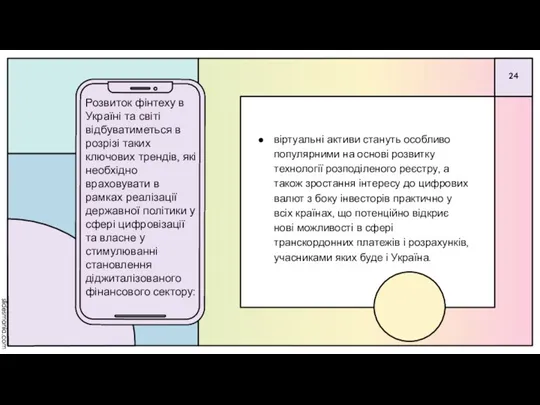 24

Розвиток фінтеху в Україні та світі відбуватиметься в розрізі таких ключових трендів, які необхідно враховувати в рамках реалізації державної політики у сфері цифровізації та власне у стимулюванні становлення діджиталізованого фінансового сектору:

● віртуальні активи стануть особливо популярними на основі розвитку технології розподіленого реєстру, а також зростання інтересу до цифрових валют з боку інвесторів практично у всіх країнах, що потенційно відкриє нові можливості в сфері транскордонних платежів і розрахунків, учасниками яких буде і Україна.

slidesmania.com